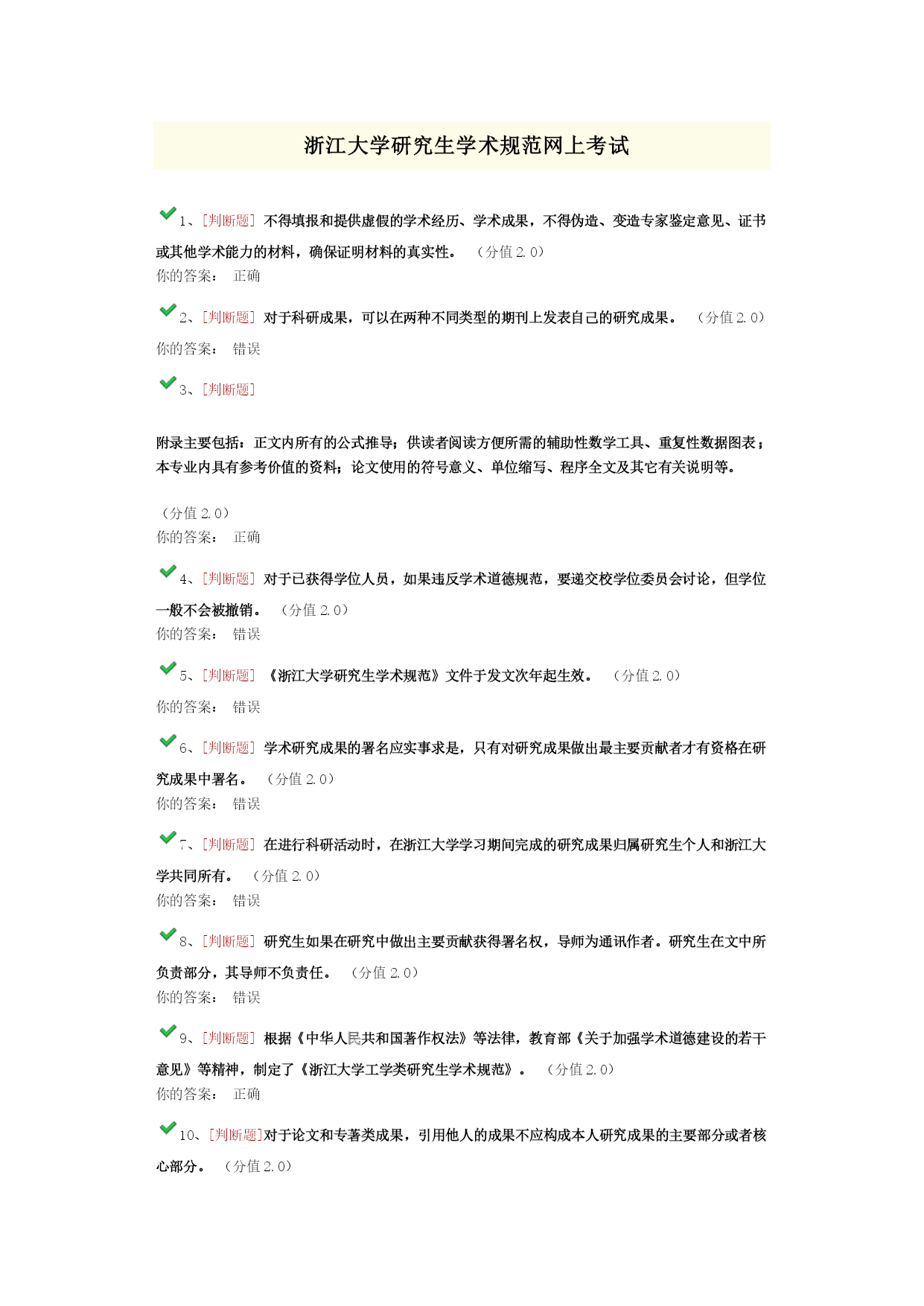 浙江大学研究生学术规范网上考试

1、[判断题] 不得填报和提供虚假的学术经历、学术成果，不得伪造、变造专家鉴定意见、证书或其他学术能力的材料，确保证明材料的真实性。 （分值 2.0）
你的答案： 正确

2、[判断题] 对于科研成果，可以在两种不同类型的期刊上发表自己的研究成果。 （分值 2.0）
你的答案： 错误

3、[判断题]

附录主要包括：正文内所有的公式推导；供读者阅读方便所需的辅助性数学工具、重复性数据图表；本专业内具有参考价值的资料；论文使用的符号意义、单位缩写、程序全文及其它有关说明等。

（分值 2.0）
你的答案： 正确

4、[判断题] 对于已获得学位人员，如果违反学术道德规范，要递交校学位委员会讨论，但学位一般不会被撤销。 （分值 2.0）
你的答案： 错误

5、[判断题] 《浙江大学研究生学术规范》文件于发文次年起生效。 （分值 2.0）
你的答案： 错误

6、[判断题] 学术研究成果的署名应实事求是，只有对研究成果做出最主要贡献者才有资格在研究成果中署名。 （分值 2.0）
你的答案： 错误

7、[判断题] 在进行科研活动时，在浙江大学学习期间完成的研究成果归属研究生个人和浙江大学共同所有。 （分值 2.0）
你的答案： 错误

8、[判断题] 研究生如果在研究中做出主要贡献获得署名权，导师为通讯作者。研究生在文中所负责部分，其导师不负责任。 （分值 2.0）
你的答案： 错误

9、[判断题] 根据《中华人民共和国著作权法》等法律，教育部《关于加强学术道德建设的若干意见》等精神，制定了《浙江大学工学类研究生学术规范》。 （分值 2.0）
你的答案： 正确

10、[判断题]对于论文和专著类成果，引用他人的成果不应构成本人研究成果的主要部分或者核心部分。 （分值 2.0）